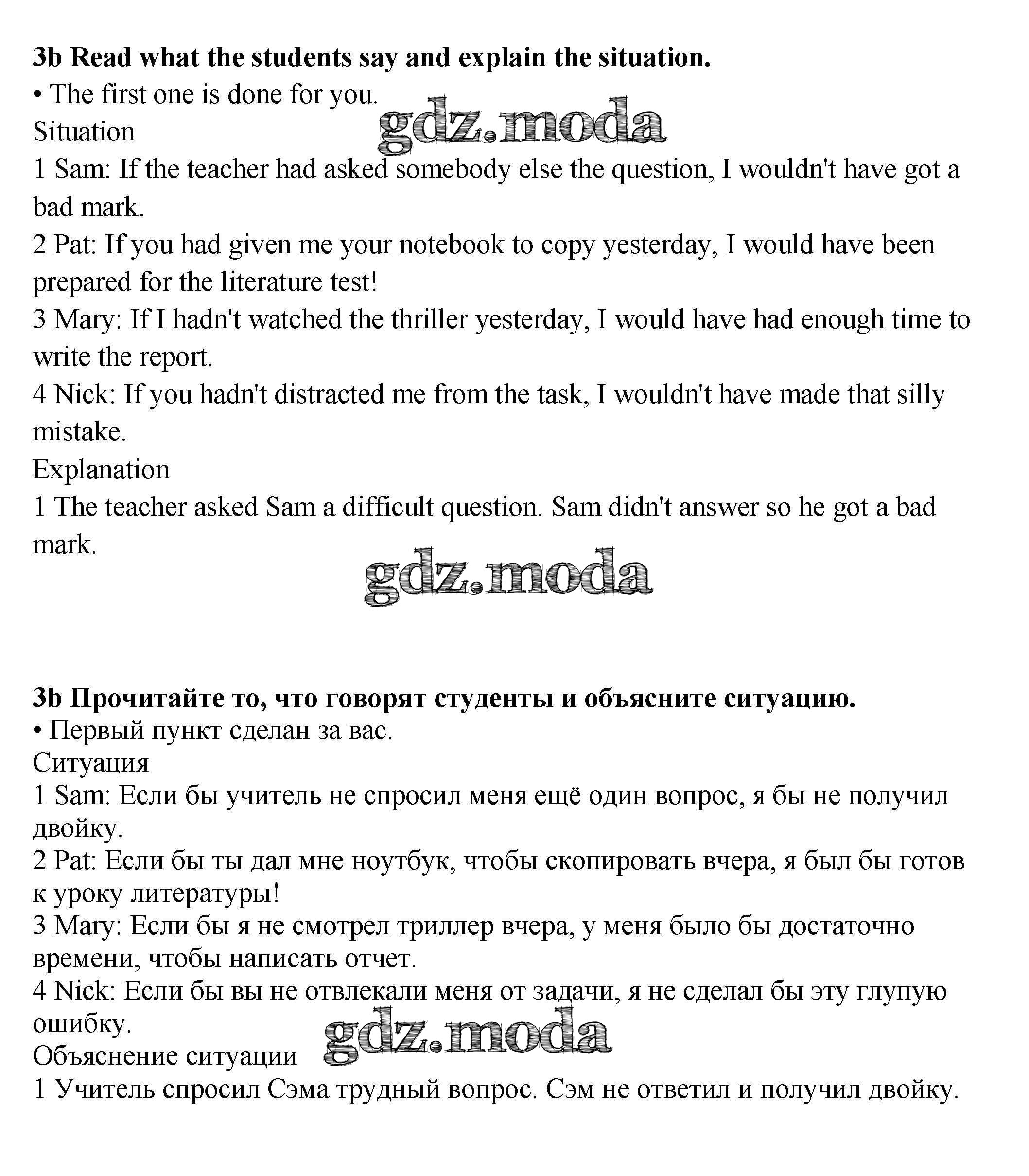 **3b Read what the students say and explain the situation.**
• The first one is done for you.
gdz.moda
Situation
1 Sam: If the teacher had asked somebody else the question, I wouldn't have got a bad mark.
2 Pat: If you had given me your notebook to copy yesterday, I would have been prepared for the literature test!
3 Mary: If I hadn't watched the thriller yesterday, I would have had enough time to write the report.
4 Nick: If you hadn't distracted me from the task, I wouldn't have made that silly mistake.
Explanation
1 The teacher asked Sam a difficult question. Sam didn't answer so he got a bad mark.

gdz.moda

**3b Прочитайте то, что говорят студенты и объясните ситуацию.**
• Первый пункт сделан за вас.
Ситуация
1 Sam: Если бы учитель не спросил меня ещё один вопрос, я бы не получил двойку.
2 Pat: Если бы ты дал мне ноутбук, чтобы скопировать вчера, я был бы готов к уроку литературы!
3 Mary: Если бы я не смотрел триллер вчера, у меня было бы достаточно времени, чтобы написать отчет.
4 Nick: Если бы вы не отвлекали меня от задачи, я не сделал бы эту глупую ошибку.
gdz.moda
Объяснение ситуации
1 Учитель спросил Сэма трудный вопрос. Сэм не ответил и получил двойку.